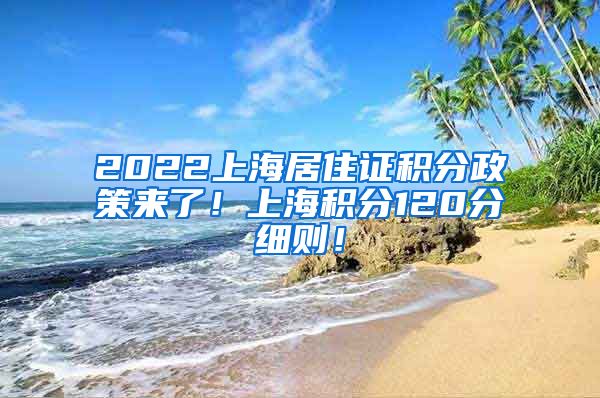 2022上海居住证积分政策来了！上海积分120分细则！